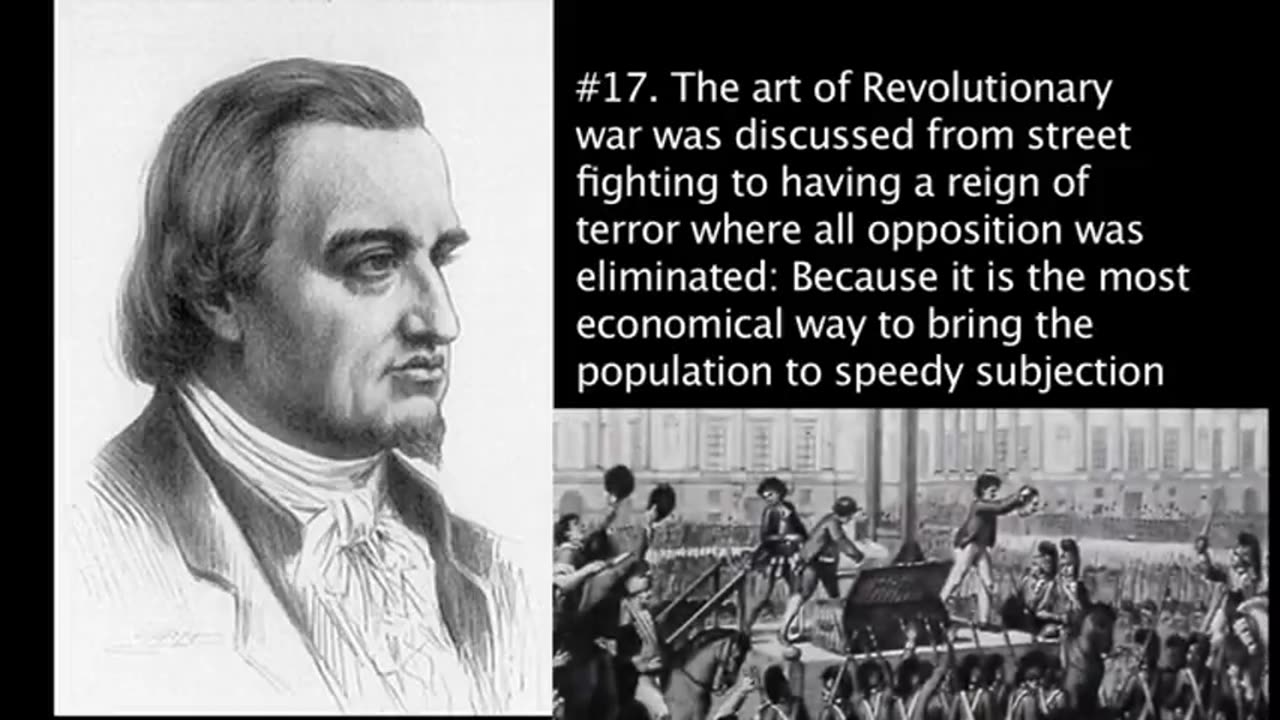 #17. The art of Revolutionary war was discussed from street fighting to having a reign of terror where all opposition was eliminated: Because it is the most economical way to bring the population to speedy subjection